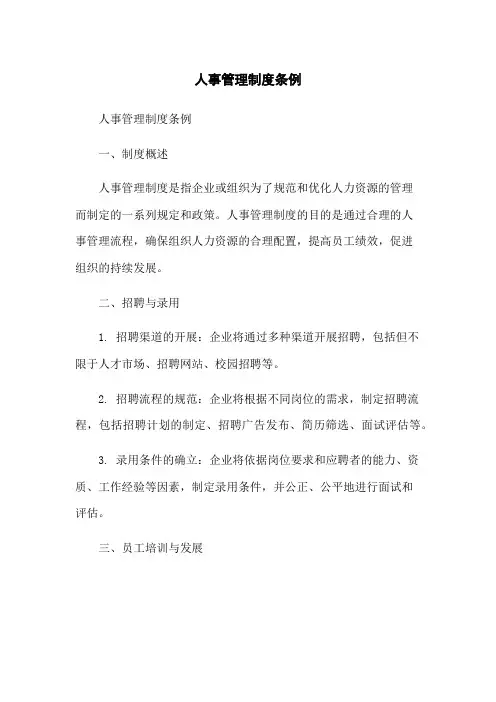 人事管理制度条例

人事管理制度条例

一、制度概述

人事管理制度是指企业或组织为了规范和优化人力资源的管理而制定的一系列规定和政策。人事管理制度的目的是通过合理的人事管理流程，确保组织人力资源的合理配置，提高员工绩效，促进组织的持续发展。

二、招聘与录用

1. 招聘渠道的开展：企业将通过多种渠道开展招聘，包括但不限于人才市场、招聘网站、校园招聘等。

2. 招聘流程的规范：企业将根据不同岗位的需求，制定招聘流程，包括招聘计划的制定、招聘广告发布、简历筛选、面试评估等。

3. 录用条件的确立：企业将依据岗位要求和应聘者的能力、资质、工作经验等因素，制定录用条件，并公正、公平地进行面试和评估。

三、员工培训与发展